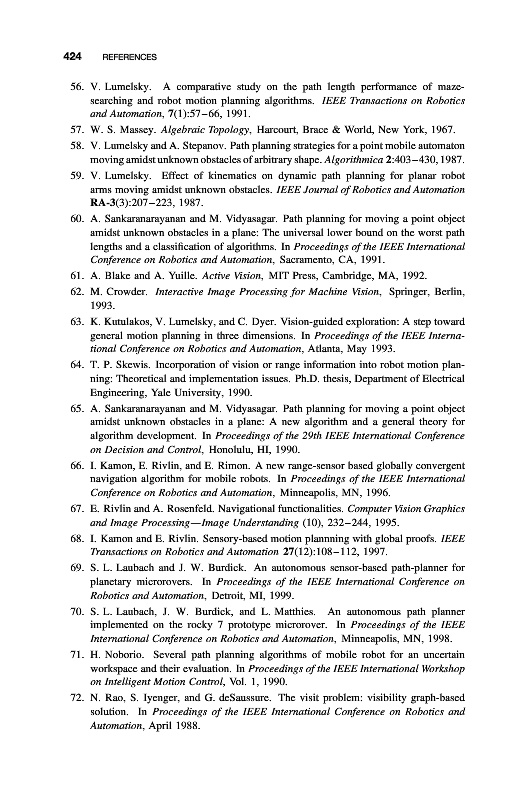 424 REFERENCES

56. V. Lumelsky. A comparative study on the path length performance of maze-searching and robot motion planning algorithms. IEEE Transactions on Robotics and Automation, 7(1):57–66, 1991.

57. W. S. Massey. Algebraic Topology, Harcourt, Brace & World, New York, 1967.

58. V. Lumelsky and A. Stepanov. Path planning strategies for a point mobile automaton moving amidst unknown obstacles of arbitrary shape. Algorithmica 2:403–430, 1987.

59. V. Lumelsky. Effect of kinematics on dynamic path planning for planar robot arms moving amidst unknown obstacles. IEEE Journal of Robotics and Automation RA-3(3):207–223, 1987.

60. A. Sankaranarayanan and M. Vidyasagar. Path planning for moving a point object amidst unknown obstacles in a plane: The universal lower bound on the worst path lengths and a classification of algorithms. In Proceedings of the IEEE International Conference on Robotics and Automation, Sacramento, CA, 1991.

61. A. Blake and A. Yuille. Active Vision, MIT Press, Cambridge, MA, 1992.

62. M. Crowder. Interactive Image Processing for Machine Vision, Springer, Berlin, 1993.

63. K. Kutulakos, V. Lumelsky, and C. Dyer. Vision-guided exploration: A step toward general motion planning in three dimensions. In Proceedings of the IEEE International Conference on Robotics and Automation, Atlanta, May 1993.

64. T. P. Skewis. Incorporation of vision or range information into robot motion planning: Theoretical and implementation issues. Ph.D. thesis, Department of Electrical Engineering, Yale University, 1990.

65. A. Sankaranarayanan and M. Vidyasagar. Path planning for moving a point object amidst unknown obstacles in a plane: A new algorithm and a general theory for algorithm development. In Proceedings of the 29th IEEE International Conference on Decision and Control, Honolulu, HI, 1990.

66. I. Kamon, E. Rivlin, and E. Rimon. A new range-sensor based globally convergent navigation algorithm for mobile robots. In Proceedings of the IEEE International Conference on Robotics and Automation, Minneapolis, MN, 1996.

67. E. Rivlin and A. Rosenfeld. Navigational functionalities. Computer Vision Graphics and Image Processing—Image Understanding (10), 232–244, 1995.

68. I. Kamon and E. Rivlin. Sensory-based motion plannning with global proofs. IEEE Transactions on Robotics and Automation 27(12):108–112, 1997.

69. S. L. Laubach and J. W. Burdick. An autonomous sensor-based path-planner for planetary microrovers. In Proceedings of the IEEE International Conference on Robotics and Automation, Detroit, MI, 1999.

70. S. L. Laubach, J. W. Burdick, and L. Matthies. An autonomous path planner implemented on the rocky 7 prototype microrover. In Proceedings of the IEEE International Conference on Robotics and Automation, Minneapolis, MN, 1998.

71. H. Noborio. Several path planning algorithms of mobile robot for an uncertain workspace and their evaluation. In Proceedings of the IEEE International Workshop on Intelligent Motion Control, Vol. 1, 1990.

72. N. Rao, S. Iyenger, and G. deSaussure. The visit problem: visibility graph-based solution. In Proceedings of the IEEE International Conference on Robotics and Automation, April 1988.